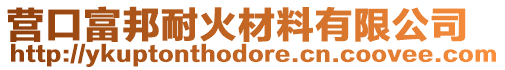 营口富邦耐火材料有限公司
http://ykuptonthodore.cn.coovee.com